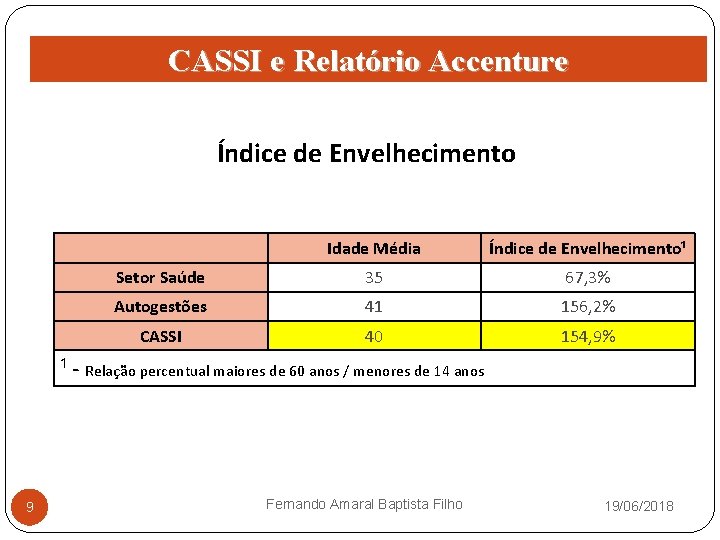 CASSI e Relatório Accenture

Índice de Envelhecimento

| | Idade Média | Índice de Envelhecimento$^1$ |
|---|---|---|
| Setor Saúde | 35 | 67,3% |
| Autogestões | 41 | 156,2% |
| CASSI | 40 | 154,9% |

$^1$ - Relação percentual maiores de 60 anos / menores de 14 anos

9

Fernando Amaral Baptista Filho

19/06/2018